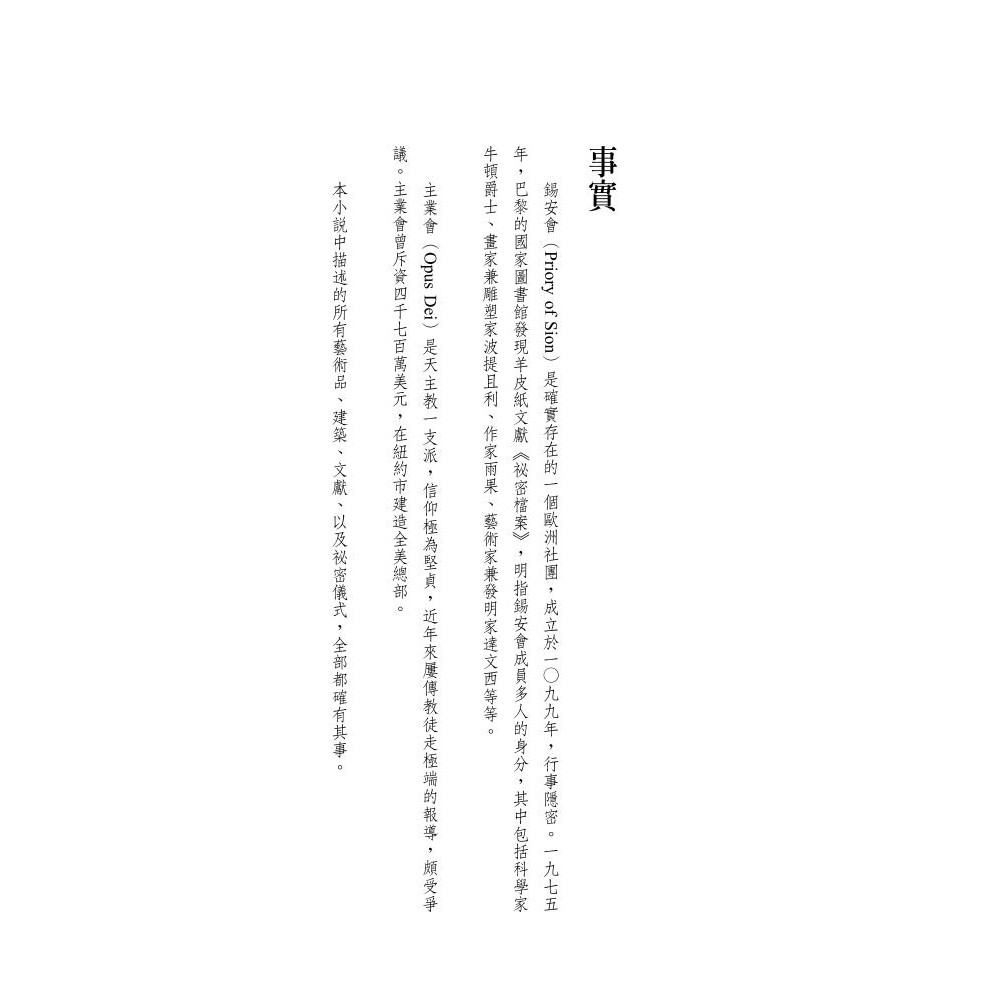 事實

錫安會（Priory of Sion）是確實存在的一個歐洲社團，成立於一〇九九年，行事隱密。一九七五年，巴黎的國家圖書館發現羊皮紙文獻《祕密檔案》，明指錫安會成員多人的身分，其中包括科學家牛頓爵士、畫家兼雕塑家波提且利、作家雨果、藝術家兼發明家達文西等等。

主業會（Opus Dei）是天主教一支派，信仰極為堅貞，近年來屢傳教徒走極端的報導，頗受爭議。主業會曾斥資四千七百萬美元，在紐約市建造全美總部。

本小說中描述的所有藝術品、建築、文獻、以及祕密儀式，全部都確有其事。